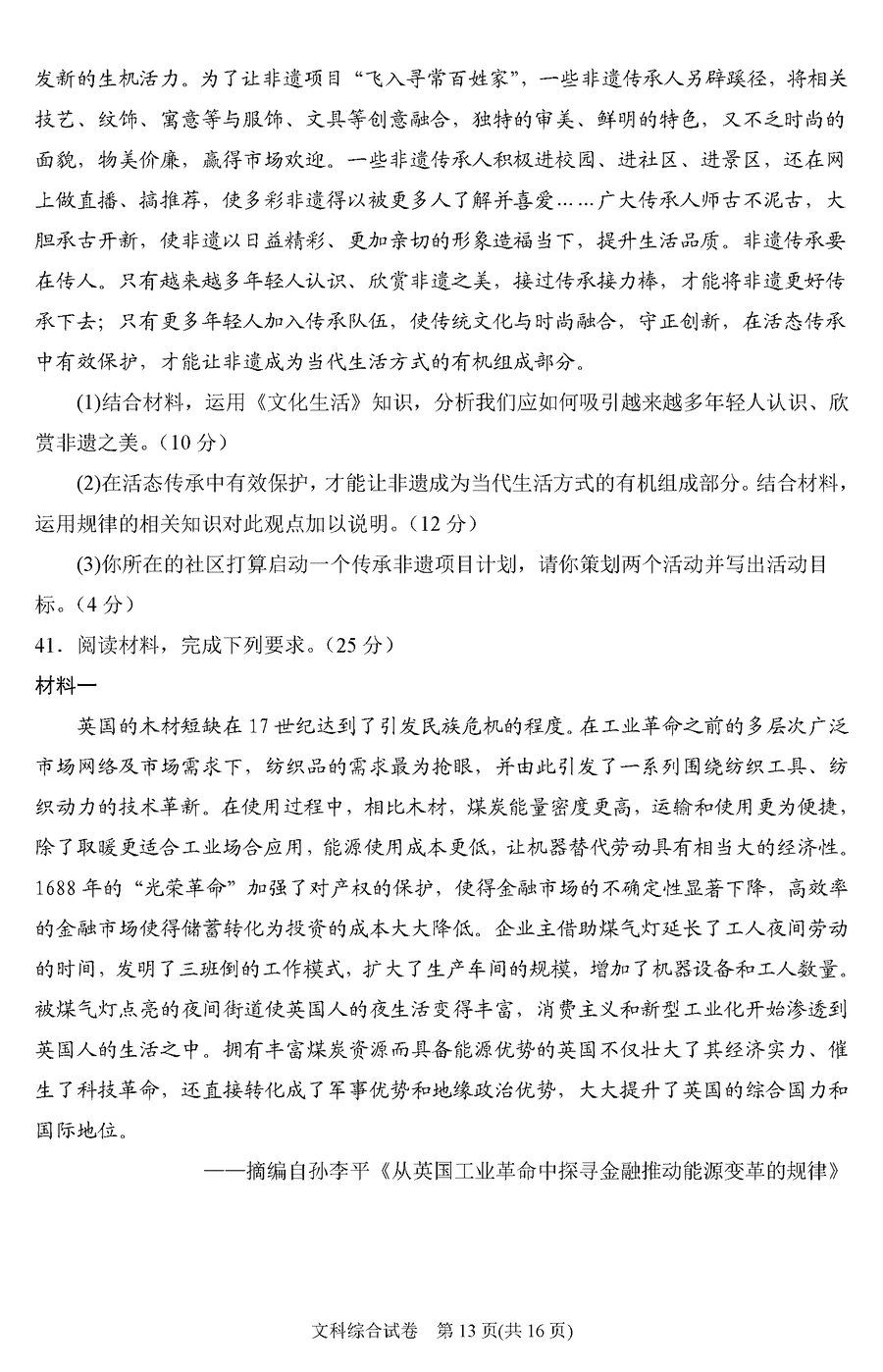 发新的生机活力。为了让非遗项目“飞入寻常百姓家”，一些非遗传承人另辟蹊径，将相关技艺、纹饰、寓意等与服饰、文具等创意融合，独特的审美、鲜明的特色，又不乏时尚的面貌，物美价廉，赢得市场欢迎。一些非遗传承人积极进校园、进社区、进景区，还在网上做直播、搞推荐，使多彩非遗得以被更多人了解并喜爱……广大传承人师古不泥古，大胆承古开新，使非遗以日益精彩、更加亲切的形象造福当下，提升生活品质。非遗传承要在传人。只有越来越多年轻人认识、欣赏非遗之美，接过传承接力棒，才能将非遗更好传承下去；只有更多年轻人加入传承队伍，使传统文化与时尚融合，守正创新，在活态传承中有效保护，才能让非遗成为当代生活方式的有机组成部分。

(1)结合材料，运用《文化生活》知识，分析我们应如何吸引越来越多年轻人认识、欣赏非遗之美。（10 分）

(2)在活态传承中有效保护，才能让非遗成为当代生活方式的有机组成部分。结合材料，运用规律的相关知识对此观点加以说明。（12 分）

(3)你所在的社区打算启动一个传承非遗项目计划，请你策划两个活动并写出活动目标。（4 分）

41．阅读材料，完成下列要求。（25 分）

材料一

英国的木材短缺在 17 世纪达到了引发民族危机的程度。在工业革命之前的多层次广泛市场网络及市场需求下，纺织品的需求最为抢眼，并由此引发了一系列围绕纺织工具、纺织动力的技术革新。在使用过程中，相比木材，煤炭能量密度更高，运输和使用更为便捷，除了取暖更适合工业场合应用，能源使用成本更低，让机器替代劳动具有相当大的经济性。1688 年的“光荣革命”加强了对产权的保护，使得金融市场的不确定性显著下降，高效率的金融市场使得储蓄转化为投资的成本大大降低。企业主借助煤气灯延长了工人夜间劳动的时间，发明了三班倒的工作模式，扩大了生产车间的规模，增加了机器设备和工人数量。被煤气灯点亮的夜间街道使英国人的夜生活变得丰富，消费主义和新型工业化开始渗透到英国人的生活之中。拥有丰富煤炭资源而具备能源优势的英国不仅壮大了其经济实力、催生了科技革命，还直接转化成了军事优势和地缘政治优势，大大提升了英国的综合国力和国际地位。

——摘编自孙李平《从英国工业革命中探寻金融推动能源变革的规律》

文科综合试卷　第 13 页(共 16 页)